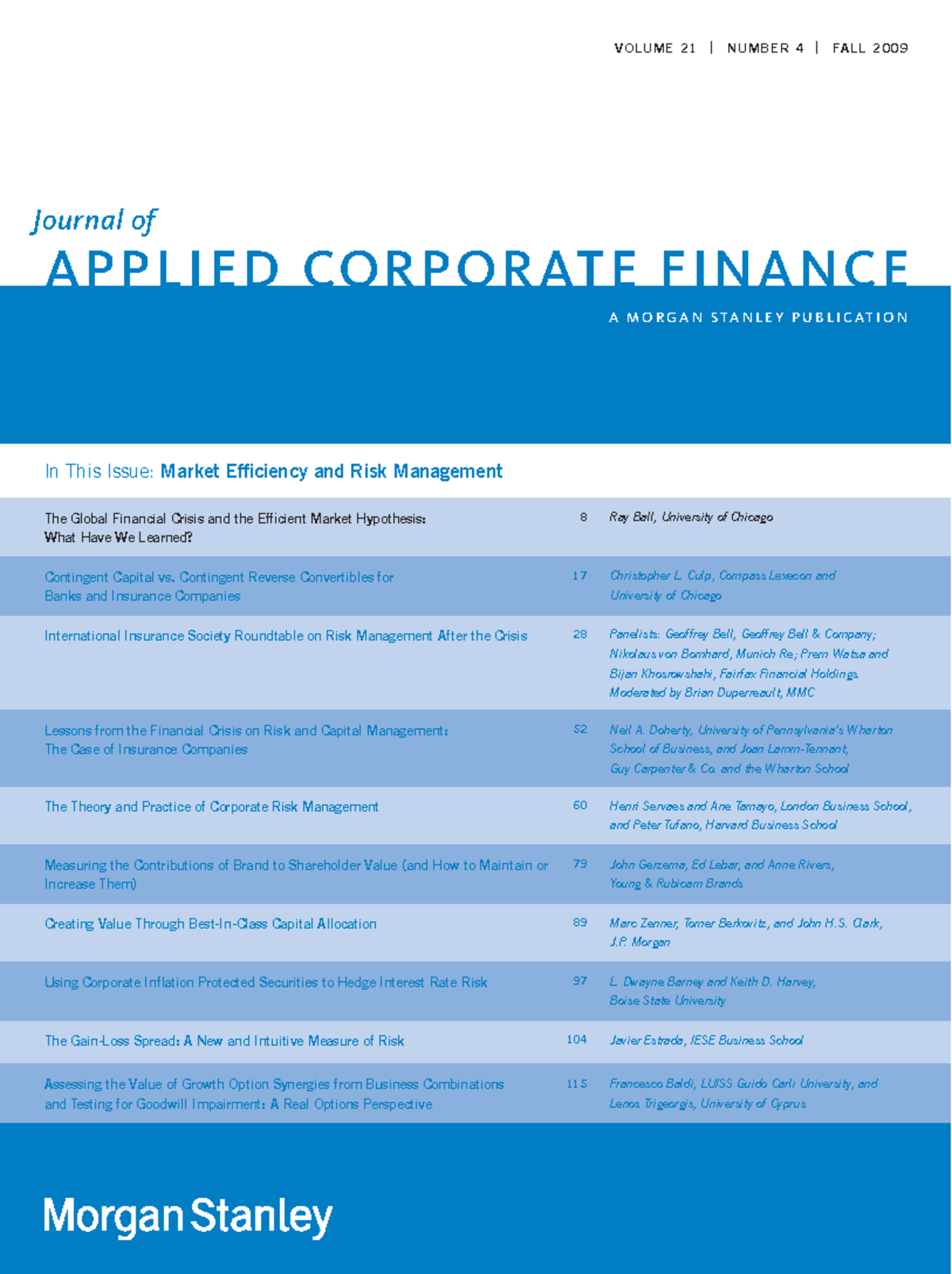 VOLUME 21 | NUMBER 4 | FALL 2009

Journal of
APPLIED CORPORATE FINANCE

A MORGAN STANLEY PUBLICATION

In This Issue: Market Efficiency and Risk Management

The Global Financial Crisis and the Efficient Market Hypothesis: What Have We Learned?
8
Ray Ball, University of Chicago

Contingent Capital vs. Contingent Reverse Convertibles for Banks and Insurance Companies
17
Christopher L. Culp, Compass Lexecon and University of Chicago

International Insurance Society Roundtable on Risk Management After the Crisis
28
Panelists: Geoffrey Bell, Geoffrey Bell & Company; Nikolaus von Bomhard, Munich Re; Prem Watsa and Bijan Khosrowshahi, Fairfax Financial Holdings. Moderated by Brian Duperreault, MMC

Lessons from the Financial Crisis on Risk and Capital Management: The Case of Insurance Companies
52
Neil A. Doherty, University of Pennsylvania's Wharton School of Business, and Joan Lamm-Tennant, Guy Carpenter & Co. and the Wharton School

The Theory and Practice of Corporate Risk Management
60
Henri Servaes and Ane Tamayo, London Business School, and Peter Tufano, Harvard Business School

Measuring the Contributions of Brand to Shareholder Value (and How to Maintain or Increase Them)
79
John Gerzema, Ed Lebar, and Anne Rivers, Young & Rubicam Brands

Creating Value Through Best-In-Class Capital Allocation
89
Marc Zenner, Tomer Berkovitz, and John H.S. Clark, J.P. Morgan

Using Corporate Inflation Protected Securities to Hedge Interest Rate Risk
97
L. Dwayne Barney and Keith D. Harvey, Boise State University

The Gain-Loss Spread: A New and Intuitive Measure of Risk
104
Javier Estrada, IESE Business School

Assessing the Value of Growth Option Synergies from Business Combinations and Testing for Goodwill Impairment: A Real Options Perspective
115
Francesco Baldi, LUISS Guido Carli University, and Lenos Trigeorgis, University of Cyprus

Morgan Stanley